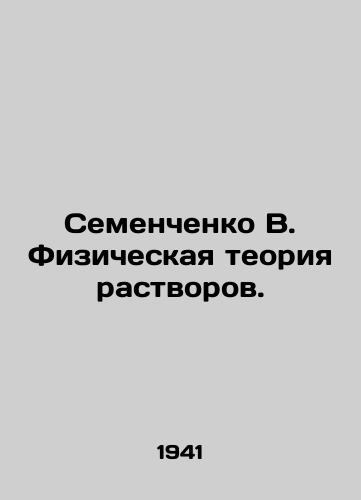 Семенченко В. Физическая теория растворов.

1941